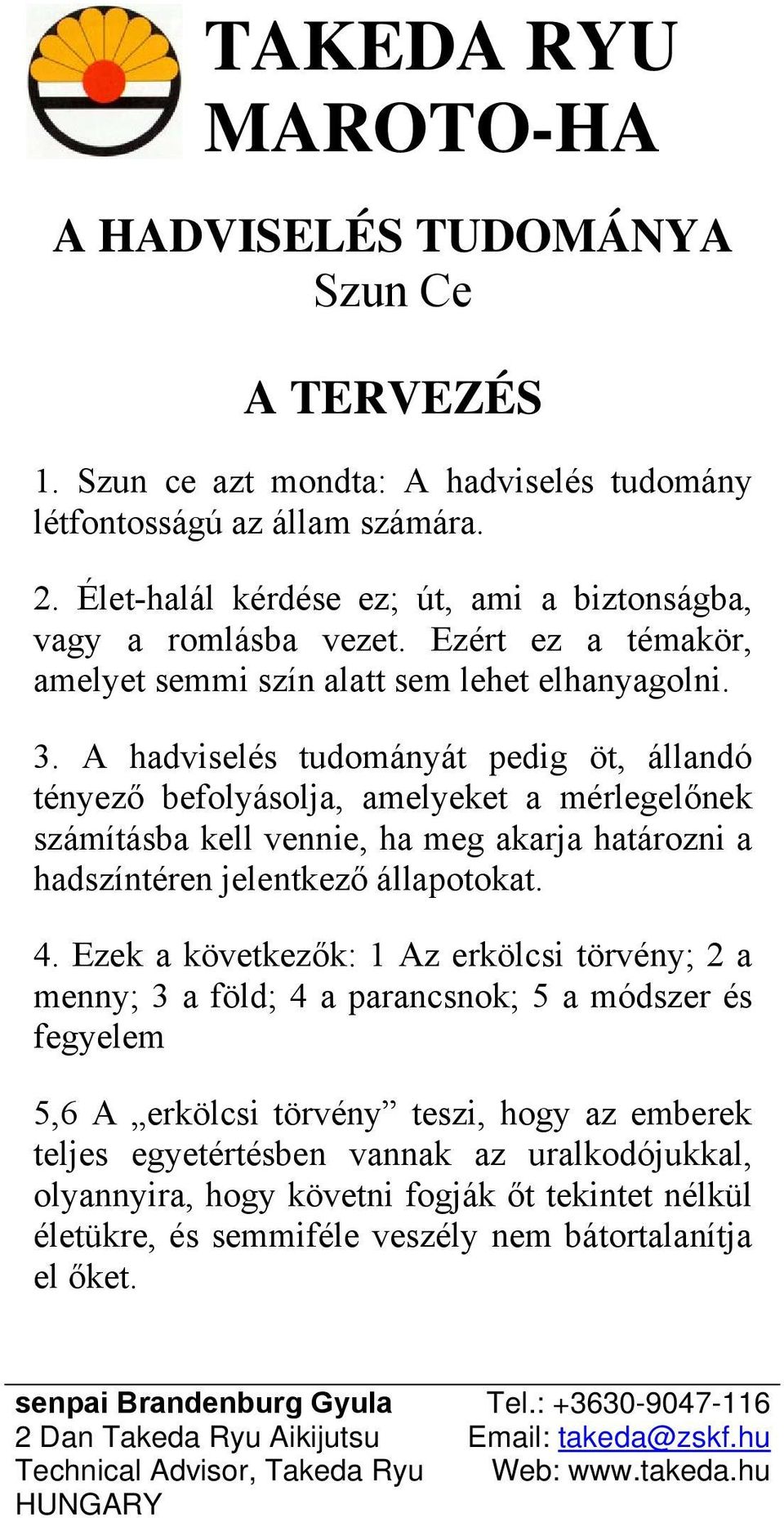 TAKEDA RYU MAROTO-HA

A HADVISELÉS TUDOMÁNYA
Szun Ce

A TERVEZÉS

1. Szun ce azt mondta: A hadviselés tudomány létfontosságú az állam számára.

2. Élet-halál kérdése ez; út, ami a biztonságba, vagy a romlásba vezet. Ezért ez a témakör, amelyet semmi szín alatt sem lehet elhanyagolni.

3. A hadviselés tudományát pedig öt, állandó tényező befolyásolja, amelyeket a mérlegelőnek számításba kell vennie, ha meg akarja határozni a hadszíntéren jelentkező állapotokat.

4. Ezek a következők: 1 Az erkölcsi törvény; 2 a menny; 3 a föld; 4 a parancsnok; 5 a módszer és fegyelem

5,6 A „erkölcsi törvény” teszi, hogy az emberek teljes egyetértésben vannak az uralkodójukkal, olyannyira, hogy követni fogják őt tekintet nélkül életükre, és semmiféle veszély nem bátortalanítja el őket.

senpai Brandenburg Gyula
2 Dan Takeda Ryu Aikijutsu
Technical Advisor, Takeda Ryu
HUNGARY

Tel.: +3630-9047-116
Email: takeda@zskf.hu
Web: www.takeda.hu